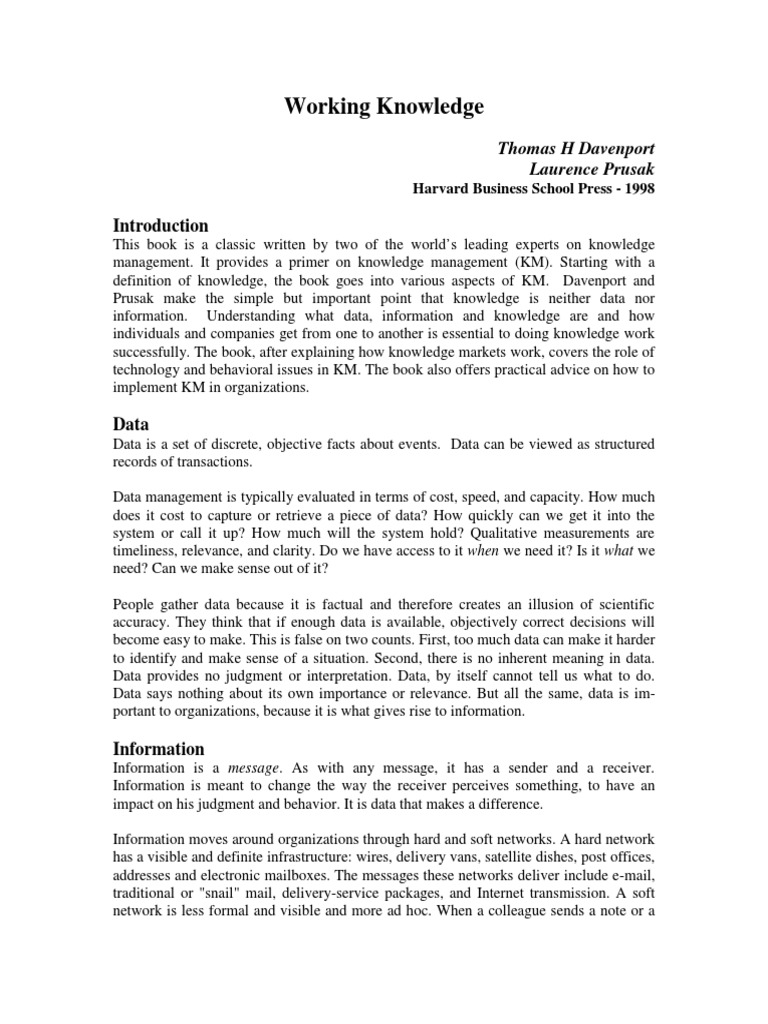 Working Knowledge

Thomas H Davenport
Laurence Prusak
Harvard Business School Press - 1998

Introduction
This book is a classic written by two of the world's leading experts on knowledge management. It provides a primer on knowledge management (KM). Starting with a definition of knowledge, the book goes into various aspects of KM. Davenport and Prusak make the simple but important point that knowledge is neither data nor information. Understanding what data, information and knowledge are and how individuals and companies get from one to another is essential to doing knowledge work successfully. The book, after explaining how knowledge markets work, covers the role of technology and behavioral issues in KM. The book also offers practical advice on how to implement KM in organizations.

Data
Data is a set of discrete, objective facts about events. Data can be viewed as structured records of transactions.

Data management is typically evaluated in terms of cost, speed, and capacity. How much does it cost to capture or retrieve a piece of data? How quickly can we get it into the system or call it up? How much will the system hold? Qualitative measurements are timeliness, relevance, and clarity. Do we have access to it when we need it? Is it what we need? Can we make sense out of it?

People gather data because it is factual and therefore creates an illusion of scientific accuracy. They think that if enough data is available, objectively correct decisions will become easy to make. This is false on two counts. First, too much data can make it harder to identify and make sense of a situation. Second, there is no inherent meaning in data. Data provides no judgment or interpretation. Data, by itself cannot tell us what to do. Data says nothing about its own importance or relevance. But all the same, data is important to organizations, because it is what gives rise to information.

Information
Information is a message. As with any message, it has a sender and a receiver. Information is meant to change the way the receiver perceives something, to have an impact on his judgment and behavior. It is data that makes a difference.

Information moves around organizations through hard and soft networks. A hard network has a visible and definite infrastructure: wires, delivery vans, satellite dishes, post offices, addresses and electronic mailboxes. The messages these networks deliver include e-mail, traditional or "snail" mail, delivery-service packages, and Internet transmission. A soft network is less formal and visible and more ad hoc. When a colleague sends a note or a